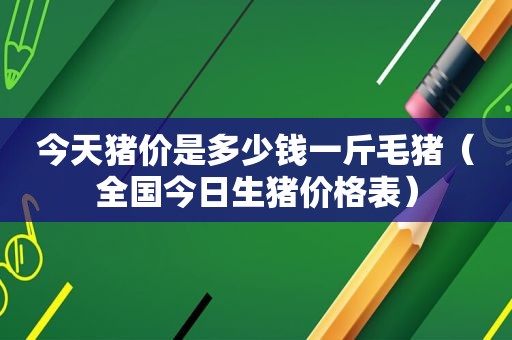 今天猪价是多少钱一斤毛猪（全国今日生猪价格表）